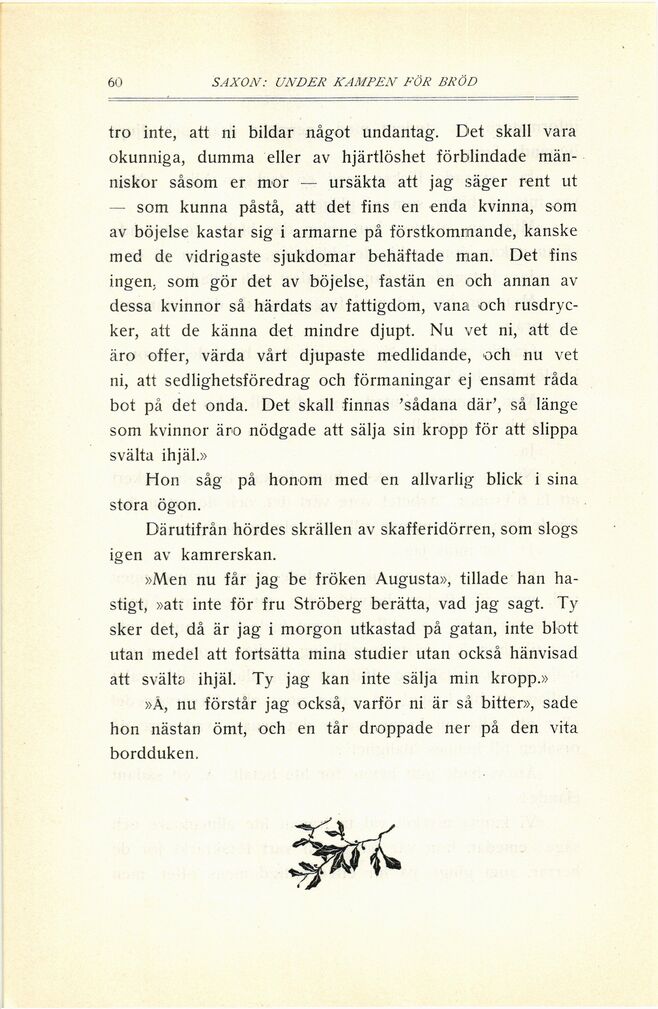 60 SAXON: UNDER KAMPEN FÖR BRÖD

tro inte, att ni bildar något undantag. Det skall vara okunniga, dumma eller av hjärtlöshet förblindade människor såsom er mor — ursäkta att jag säger rent ut — som kunna påstå, att det fins en enda kvinna, som av böjelse kastar sig i armarne på förstkommande, kanske med de vidrigaste sjukdomar behäftade man. Det fins ingen, som gör det av böjelse, fastän en och annan av dessa kvinnor så härdats av fattigdom, vana och rusdrycker, att de känna det mindre djupt. Nu vet ni, att de äro offer, värda vårt djupaste medlidande, och nu vet ni, att sedlighetsföredrag och förmaningar ej ensamt råda bot på det onda. Det skall finnas 'sådana där', så länge som kvinnor äro nödgade att sälja sin kropp för att slippa svälta ihjäl.»

Hon såg på honom med en allvarlig blick i sina stora ögon.

Därutifrån hördes skrällen av skafferidörren, som slogs igen av kamrerskan.

»Men nu får jag be fröken Augusta», tillade han hastigt, »att inte för fru Ströberg berätta, vad jag sagt. Ty sker det, då är jag i morgon utkastad på gatan, inte blott utan medel att fortsätta mina studier utan också hänvisad att svälta ihjäl. Ty jag kan inte sälja min kropp.»

»Å, nu förstår jag också, varför ni är så bitter», sade hon nästan ömt, och en tår droppade ner på den vita bordduken.